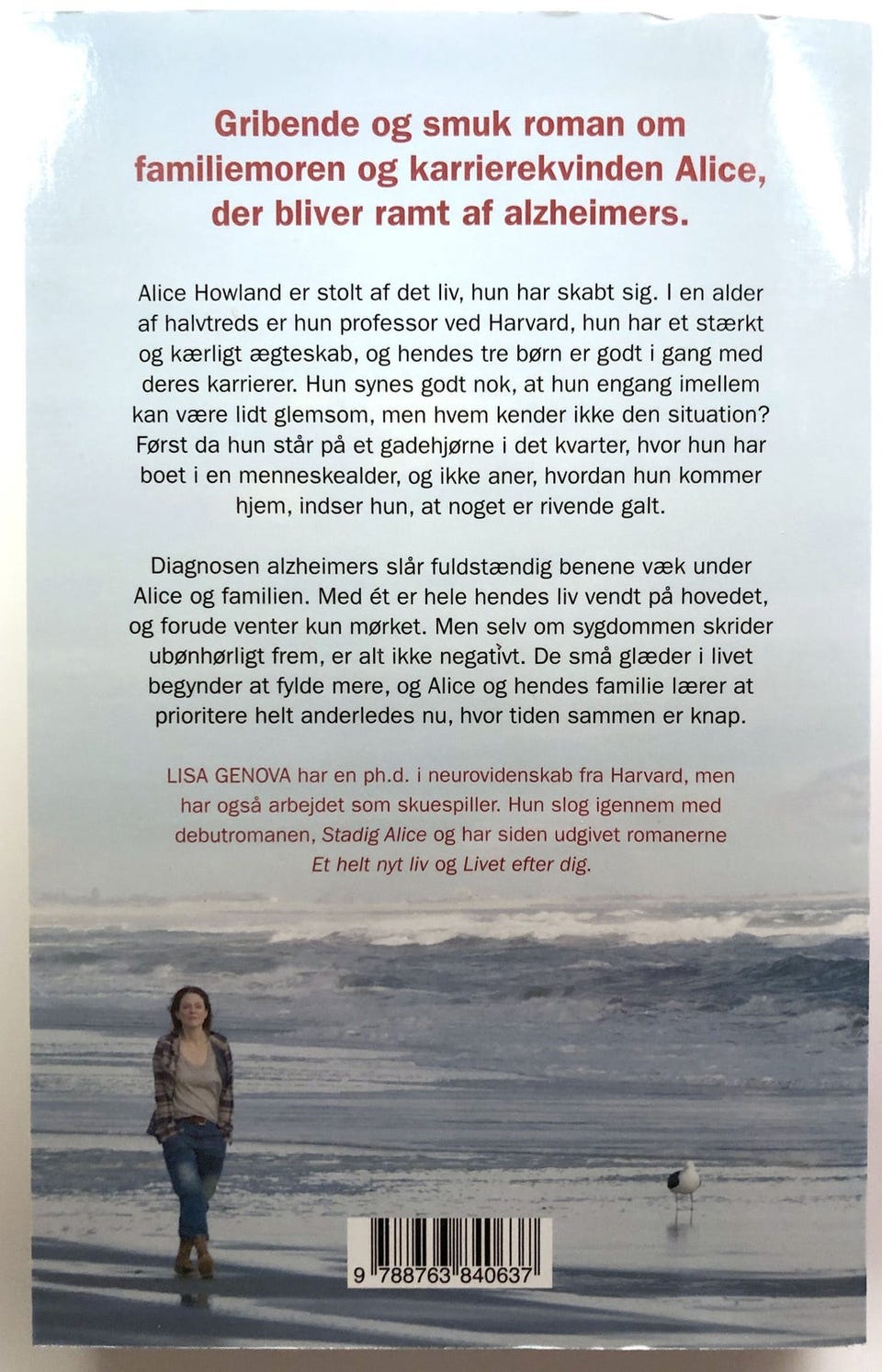 Gribende og smuk roman om familiemoren og karrierekvinden Alice, der bliver ramt af alzheimers.

Alice Howland er stolt af det liv, hun har skabt sig. I en alder af halvtreds er hun professor ved Harvard, hun har et stærkt og kærligt ægteskab, og hendes tre børn er godt i gang med deres karrierer. Hun synes godt nok, at hun engang imellem kan være lidt glemsom, men hvem kender ikke den situation? Først da hun står på et gadehjørne i det kvarter, hvor hun har boet i en menneskealder, og ikke aner, hvordan hun kommer hjem, indser hun, at noget er rivende galt.

Diagnosen alzheimers slår fuldstændig benene væk under Alice og familien. Med ét er hele hendes liv vendt på hovedet, og forude venter kun mørket. Men selv om sygdommen skrider ubønhørligt frem, er alt ikke negativt. De små glæder i livet begynder at fylde mere, og Alice og hendes familie lærer at prioritere helt anderledes nu, hvor tiden sammen er knap.

LISA GENOVA har en ph.d. i neurovidenskab fra Harvard, men har også arbejdet som skuespiller. Hun slog igennem med debutromanen, Stadig Alice og har siden udgivet romanerne Et helt nyt liv og Livet efter dig.

9 788763 840637